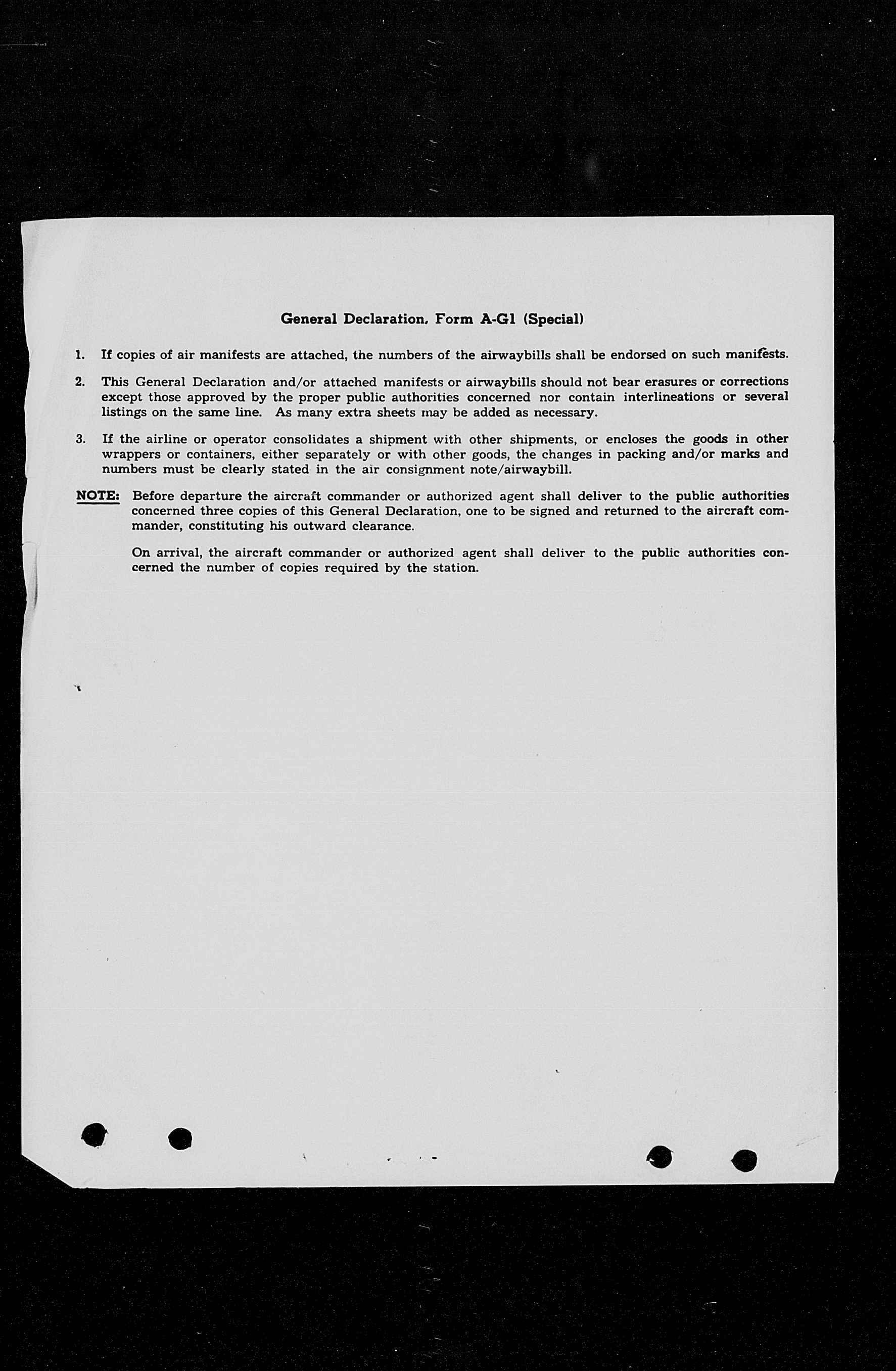 General Declaration, Form A-G1 (Special)

1. If copies of air manifests are attached, the numbers of the airwaybills shall be endorsed on such manifests.

2. This General Declaration and/or attached manifests or airwaybills should not bear erasures or corrections except those approved by the proper public authorities concerned nor contain interlineations or several listings on the same line. As many extra sheets may be added as necessary.

3. If the airline or operator consolidates a shipment with other shipments, or encloses the goods in other wrappers or containers, either separately or with other goods, the changes in packing and/or marks and numbers must be clearly stated in the air consignment note/airwaybill.

NOTE: Before departure the aircraft commander or authorized agent shall deliver to the public authorities concerned three copies of this General Declaration, one to be signed and returned to the aircraft commander, constituting his outward clearance.

On arrival, the aircraft commander or authorized agent shall deliver to the public authorities concerned the number of copies required by the station.